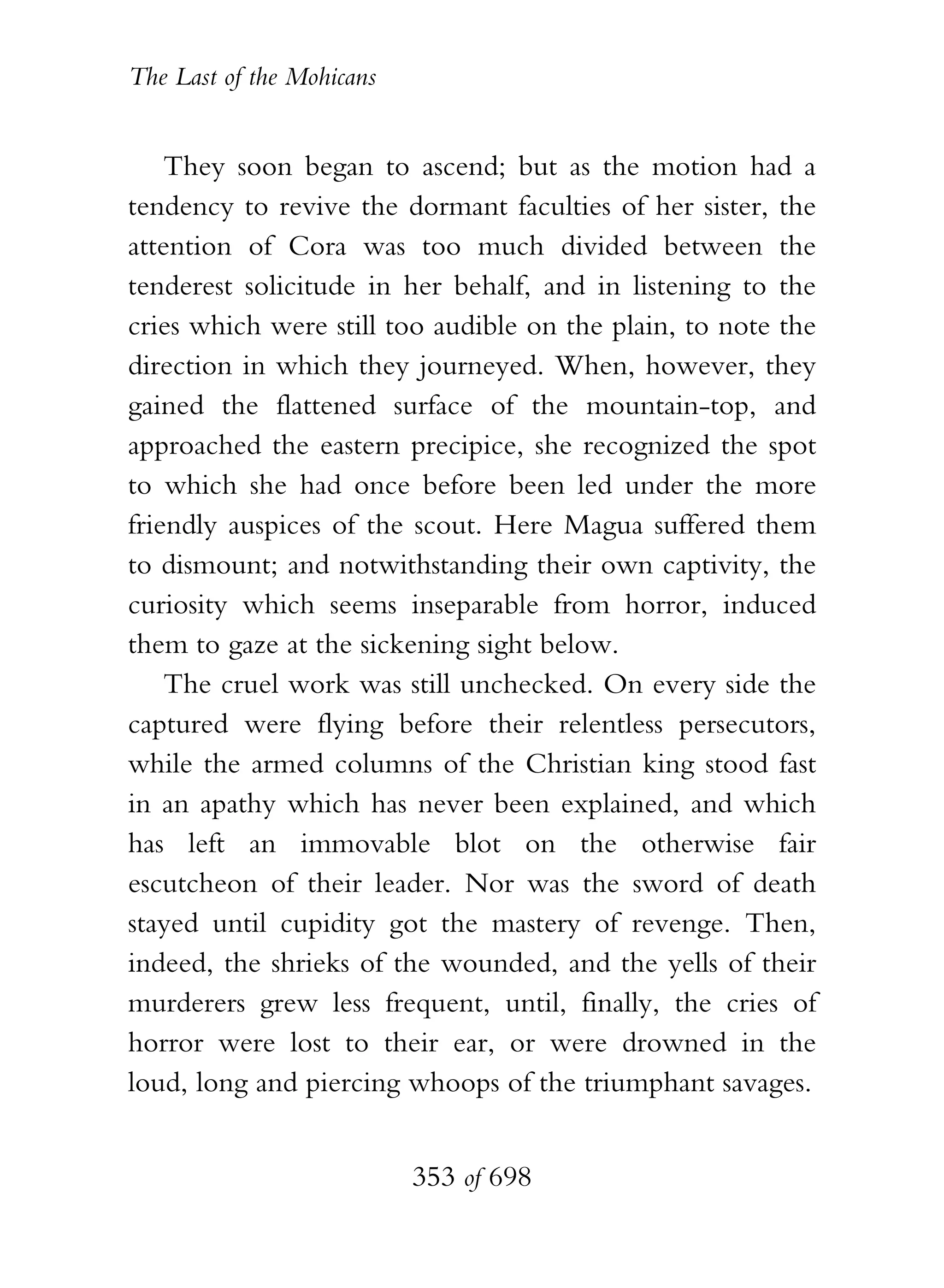 The Last of the Mohicans

They soon began to ascend; but as the motion had a tendency to revive the dormant faculties of her sister, the attention of Cora was too much divided between the tenderest solicitude in her behalf, and in listening to the cries which were still too audible on the plain, to note the direction in which they journeyed. When, however, they gained the flattened surface of the mountain-top, and approached the eastern precipice, she recognized the spot to which she had once before been led under the more friendly auspices of the scout. Here Magua suffered them to dismount; and notwithstanding their own captivity, the curiosity which seems inseparable from horror, induced them to gaze at the sickening sight below.

The cruel work was still unchecked. On every side the captured were flying before their relentless persecutors, while the armed columns of the Christian king stood fast in an apathy which has never been explained, and which has left an immovable blot on the otherwise fair escutcheon of their leader. Nor was the sword of death stayed until cupidity got the mastery of revenge. Then, indeed, the shrieks of the wounded, and the yells of their murderers grew less frequent, until, finally, the cries of horror were lost to their ear, or were drowned in the loud, long and piercing whoops of the triumphant savages.

353 of 698